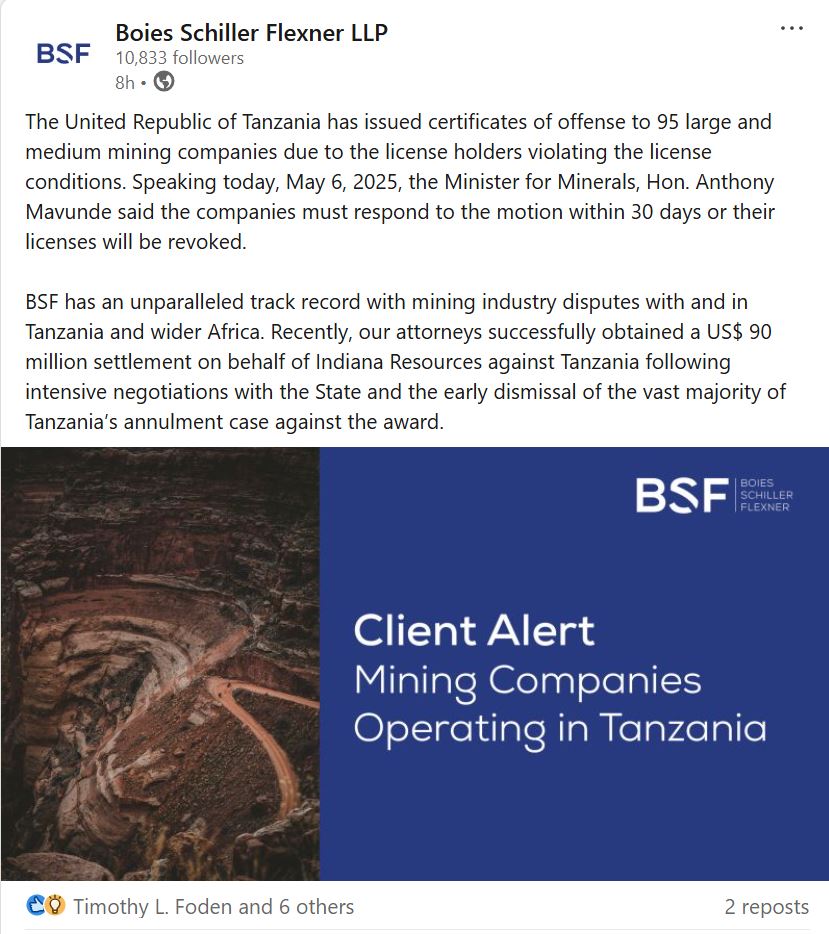 BSF

Boies Schiller Flexner LLP
10,833 followers
8h •

...

The United Republic of Tanzania has issued certificates of offense to 95 large and medium mining companies due to the license holders violating the license conditions. Speaking today, May 6, 2025, the Minister for Minerals, Hon. Anthony Mavunde said the companies must respond to the motion within 30 days or their licenses will be revoked.

BSF has an unparalleled track record with mining industry disputes with and in Tanzania and wider Africa. Recently, our attorneys successfully obtained a US$ 90 million settlement on behalf of Indiana Resources against Tanzania following intensive negotiations with the State and the early dismissal of the vast majority of Tanzania's annulment case against the award.

BSF BOIES SCHILLER FLEXNER

Client Alert
Mining Companies Operating in Tanzania

Timothy L. Foden and 6 others

2 reposts